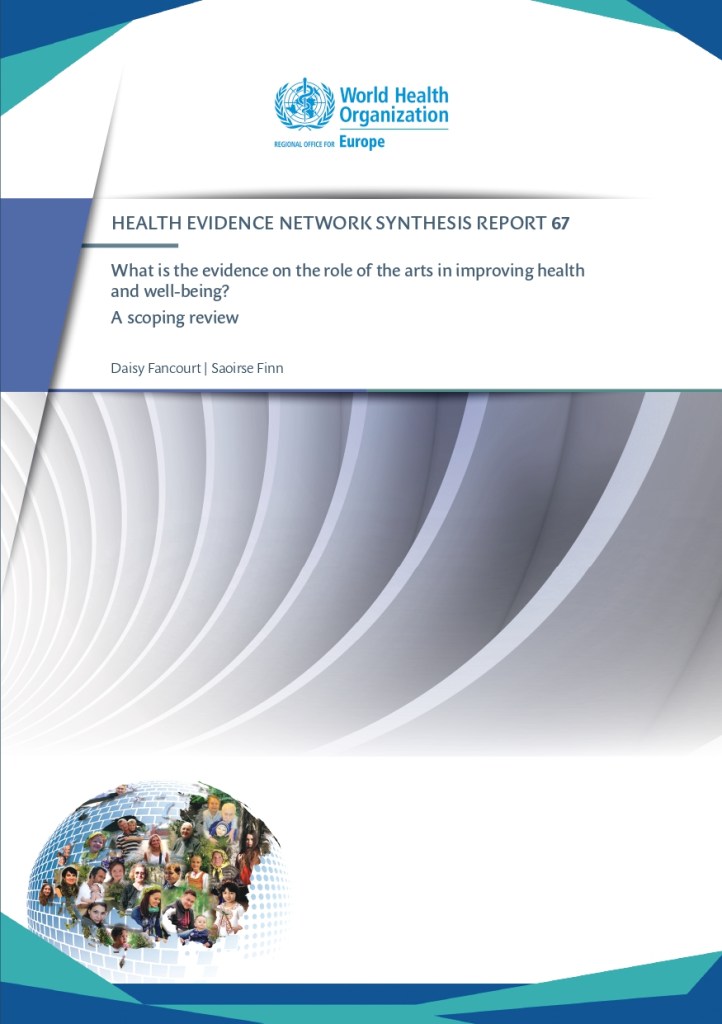 World Health Organization
REGIONAL OFFICE FOR Europe

HEALTH EVIDENCE NETWORK SYNTHESIS REPORT 67

What is the evidence on the role of the arts in improving health and well-being?
A scoping review

Daisy Fancourt | Saoirse Finn